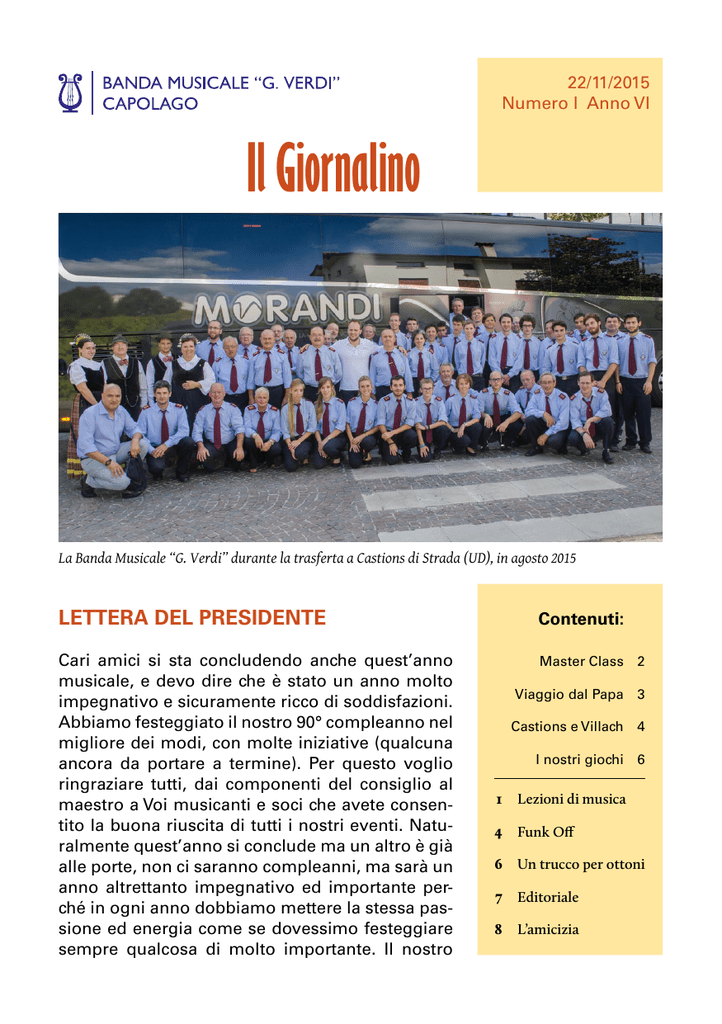 BANDA MUSICALE "G. VERDI"
CAPOLAGO

22/11/2015
Numero I Anno VI

Il Giornalino

MORANDI

La Banda Musicale "G. Verdi" durante la trasferta a Castions di Strada (UD), in agosto 2015

LETTERA DEL PRESIDENTE

Cari amici si sta concludendo anche quest'anno musicale, e devo dire che è stato un anno molto impegnativo e sicuramente ricco di soddisfazioni. Abbiamo festeggiato il nostro 90° compleanno nel migliore dei modi, con molte iniziative (qualcuna ancora da portare a termine). Per questo voglio ringraziare tutti, dai componenti del consiglio al maestro a Voi musicanti e soci che avete consentito la buona riuscita di tutti i nostri eventi. Naturalmente quest'anno si conclude ma un altro è già alle porte, non ci saranno compleanni, ma sarà un anno altrettanto impegnativo ed importante perché in ogni anno dobbiamo mettere la stessa passione ed energia come se dovessimo festeggiare sempre qualcosa di molto importante. Il nostro

Contenuti:

Master Class 2
Viaggio dal Papa 3
Castions e Villach 4
I nostri giochi 6

1 Lezioni di musica
4 Funk Off
6 Un trucco per ottoni
7 Editoriale
8 L'amicizia